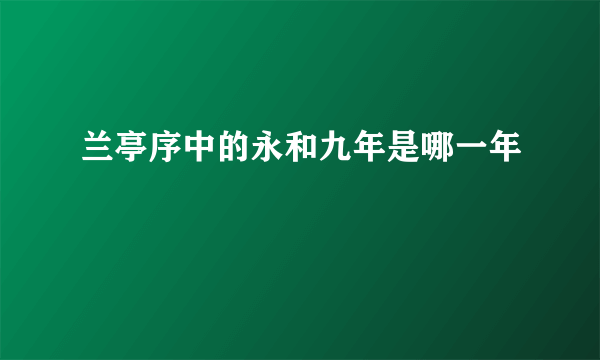 兰亭序中的永和九年是哪一年